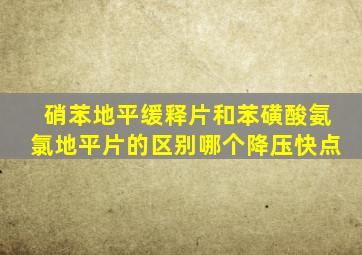 硝苯地平缓释片和苯磺酸氨氯地平片的区别哪个降压快点